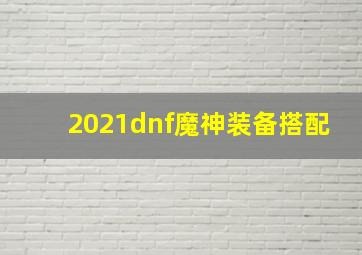 2021dnf魔神装备搭配